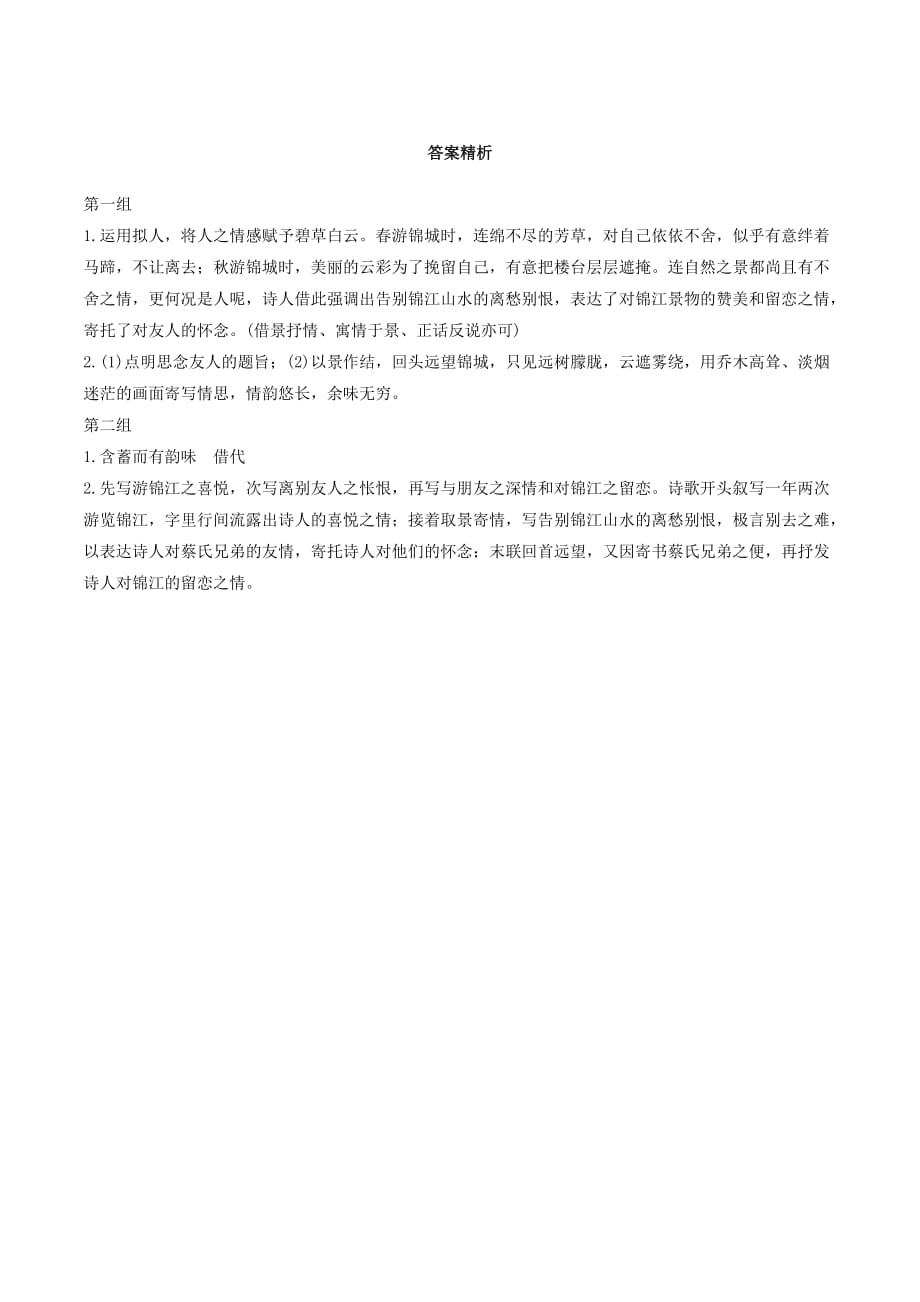 答案精析

第一组

1.运用拟人，将人之情感赋予碧草白云。春游锦城时，连绵不尽的芳草，对自己依依不舍，似乎有意绊着马蹄，不让离去；秋游锦城时，美丽的云彩为了挽留自己，有意把楼台层层遮掩。连自然之景都尚且有不舍之情，更何况是人呢，诗人借此强调出告别锦江山水的离愁别恨，表达了对锦江景物的赞美和留恋之情，寄托了对友人的怀念。(借景抒情、寓情于景、正话反说亦可)

2.(1)点明思念友人的题旨；(2)以景作结，回头远望锦城，只见远树朦胧，云遮雾绕，用乔木高耸、淡烟迷茫的画面寄写情思，情韵悠长，余味无穷。

第二组

1.含蓄而有韵味　借代

2.先写游锦江之喜悦，次写离别友人之怅恨，再写与朋友之深情和对锦江之留恋。诗歌开头叙写一年两次游览锦江，字里行间流露出诗人的喜悦之情；接着取景寄情，写告别锦江山水的离愁别恨，极言别去之难，以表达诗人对蔡氏兄弟的友情，寄托诗人对他们的怀念；末联回首远望，又因寄书蔡氏兄弟之便，再抒发诗人对锦江的留恋之情。